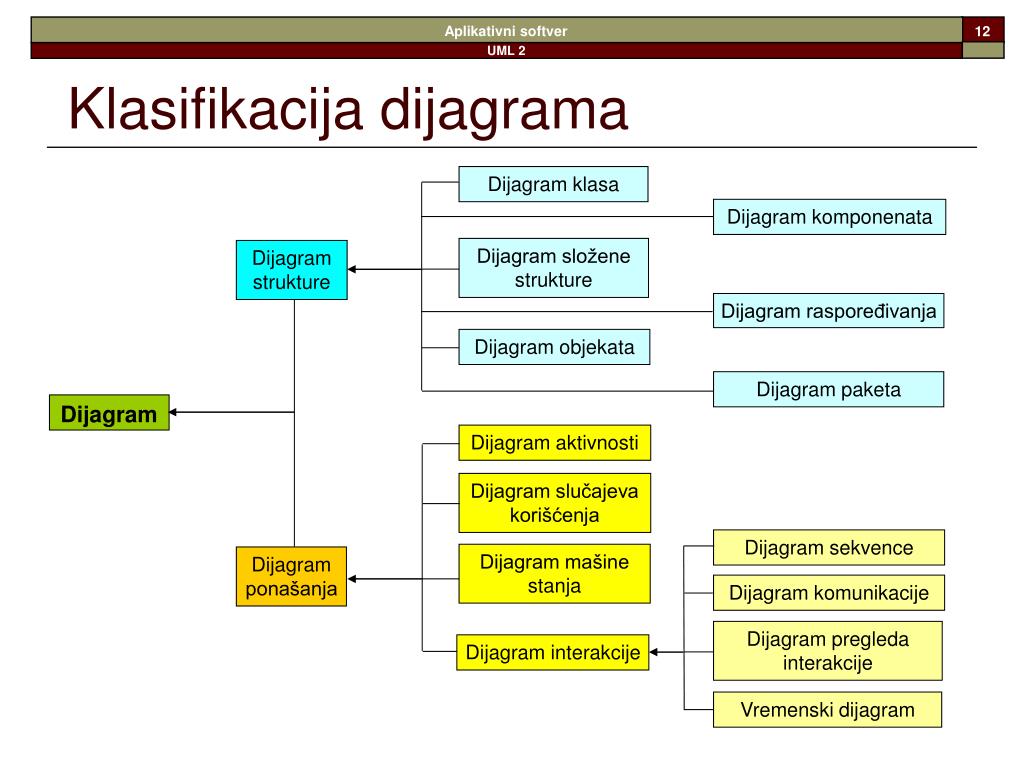 Aplikativni softver
12
UML 2

Klasifikacija dijagrama

Dijagram

Dijagram strukture

Dijagram klasa

Dijagram komponenata

Dijagram složene strukture

Dijagram raspoređivanja

Dijagram objekata

Dijagram paketa

Dijagram ponašanja

Dijagram aktivnosti

Dijagram slučajeva korišćenja

Dijagram mašine stanja

Dijagram interakcije

Dijagram sekvence

Dijagram komunikacije

Dijagram pregleda interakcije

Vremenski dijagram